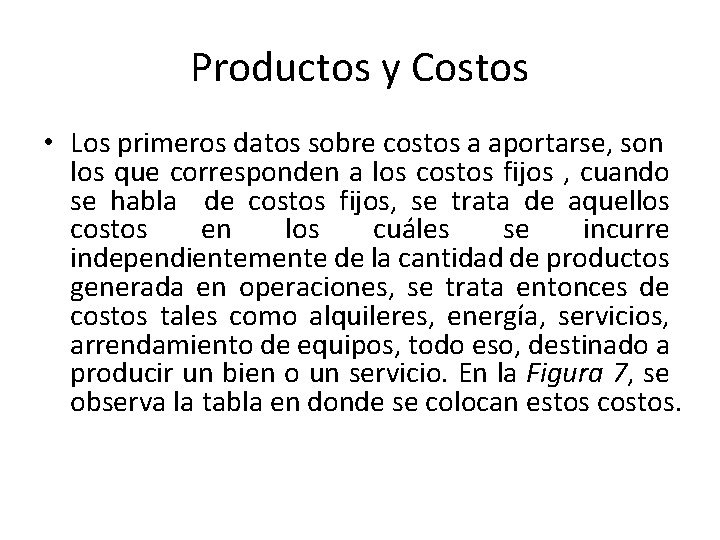 Productos y Costos

• Los primeros datos sobre costos a aportarse, son los que corresponden a los costos fijos , cuando se habla de costos fijos, se trata de aquellos costos en los cuáles se incurre independientemente de la cantidad de productos generada en operaciones, se trata entonces de costos tales como alquileres, energía, servicios, arrendamiento de equipos, todo eso, destinado a producir un bien o un servicio. En la Figura 7, se observa la tabla en donde se colocan estos costos.